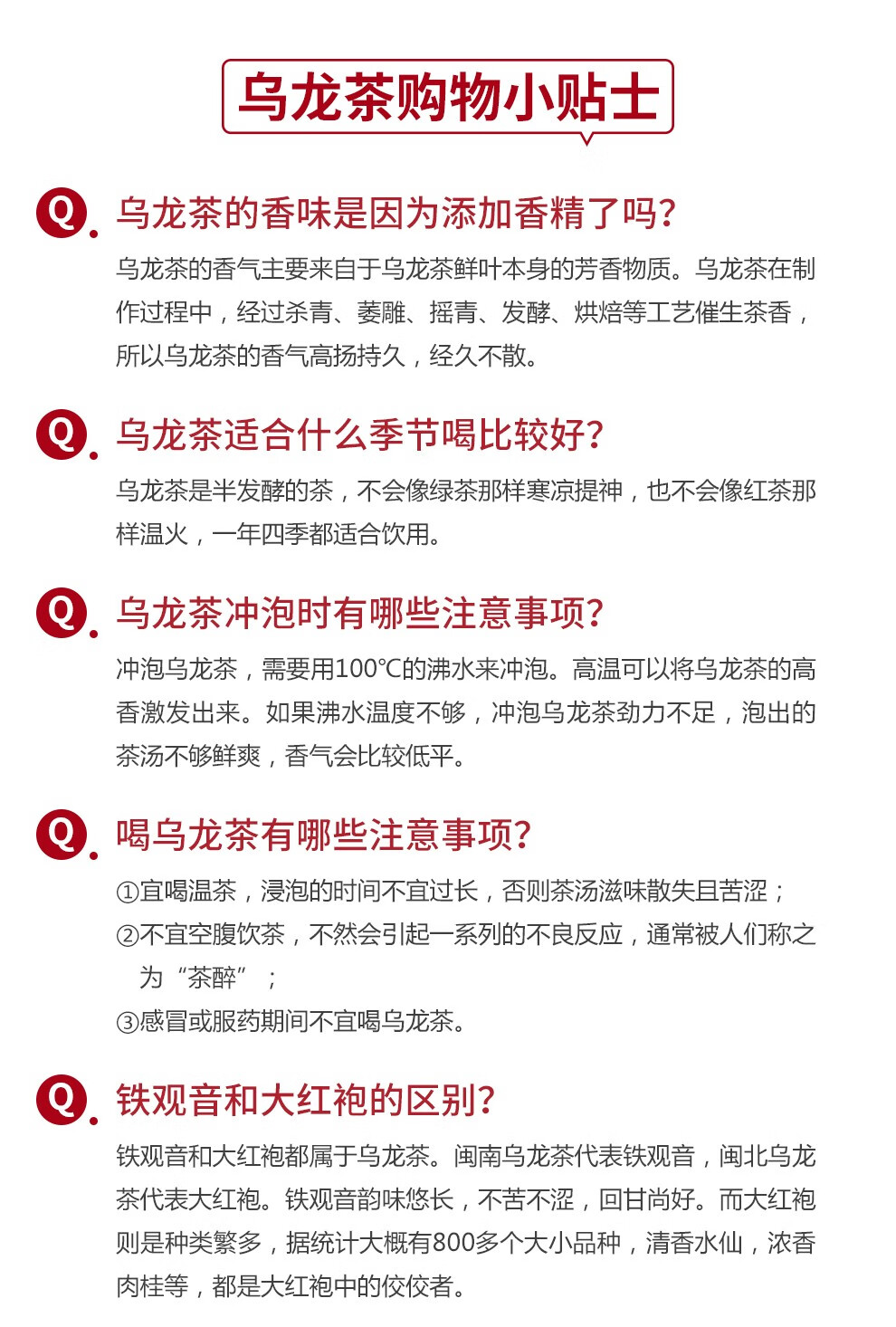 乌龙茶购物小贴士

Q. 乌龙茶的香味是因为添加香精了吗?

乌龙茶的香气主要来自于乌龙茶鲜叶本身的芳香物质。乌龙茶在制作过程中，经过杀青、萎雕、摇青、发酵、烘焙等工艺催生茶香，所以乌龙茶的香气高扬持久，经久不散。

Q. 乌龙茶适合什么季节喝比较好?

乌龙茶是半发酵的茶，不会像绿茶那样寒凉提神，也不会像红茶那样温火，一年四季都适合饮用。

Q. 乌龙茶冲泡时有哪些注意事项?

冲泡乌龙茶，需要用100℃的沸水来冲泡。高温可以将乌龙茶的高香激发出来。如果沸水温度不够，冲泡乌龙茶劲力不足，泡出的茶汤不够鲜爽，香气会比较低平。

Q. 喝乌龙茶有哪些注意事项?

①宜喝温茶，浸泡的时间不宜过长，否则茶汤滋味散失且苦涩；
②不宜空腹饮茶，不然会引起一系列的不良反应，通常被人们称之为“茶醉”；
③感冒或服药期间不宜喝乌龙茶。

Q. 铁观音和大红袍的区别?

铁观音和大红袍都属于乌龙茶。闽南乌龙茶代表铁观音，闽北乌龙茶代表大红袍。铁观音韵味悠长，不苦不涩，回甘尚好。而大红袍则是种类繁多，据统计大概有800多个大小品种，清香水仙，浓香肉桂等，都是大红袍中的佼佼者。